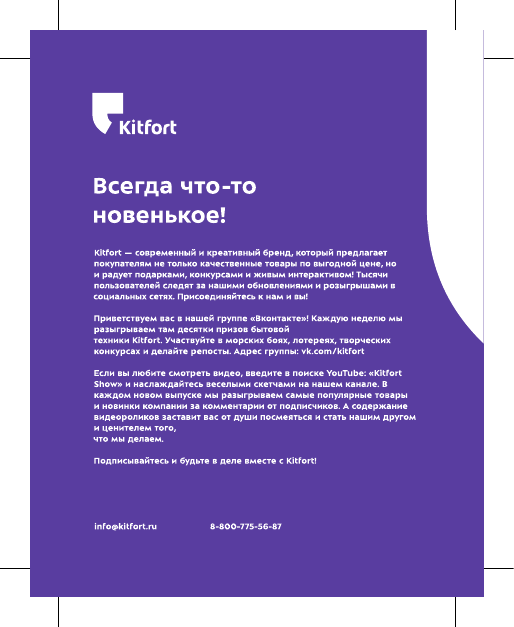 Kitfort

Всегда что-то новенькое!

Kitfort — современный и креативный бренд, который предлагает покупателям не только качественные товары по выгодной цене, но и радует подарками, конкурсами и живым интерактивом! Тысячи пользователей следят за нашими обновлениями и розыгрышами в социальных сетях. Присоединяйтесь к нам и вы!

Приветствуем вас в нашей группе «Вконтакте»! Каждую неделю мы разыгрываем там десятки призов бытовой техники Kitfort. Участвуйте в морских боях, лотереях, творческих конкурсах и делайте репосты. Адрес группы: vk.com/kitfort

Если вы любите смотреть видео, введите в поиске YouTube: «Kitfort Show» и наслаждайтесь веселыми скетчами на нашем канале. В каждом новом выпуске мы разыгрываем самые популярные товары и новинки компании за комментарии от подписчиков. А содержание видеороликов заставит вас от души посмеяться и стать нашим другом и ценителем того, что мы делаем.

Подписывайтесь и будьте в деле вместе с Kitfort!

info@kitfort.ru 8-800-775-56-87